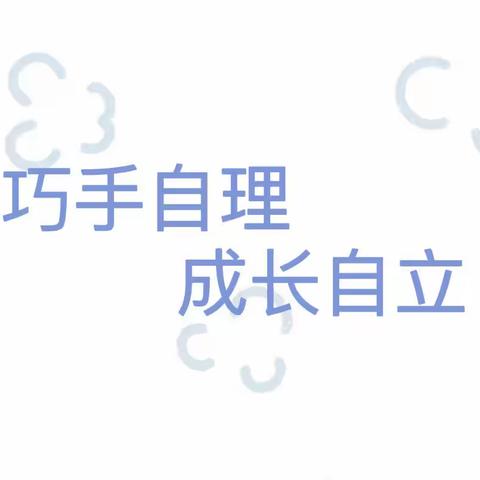 巧手自理
成长自立